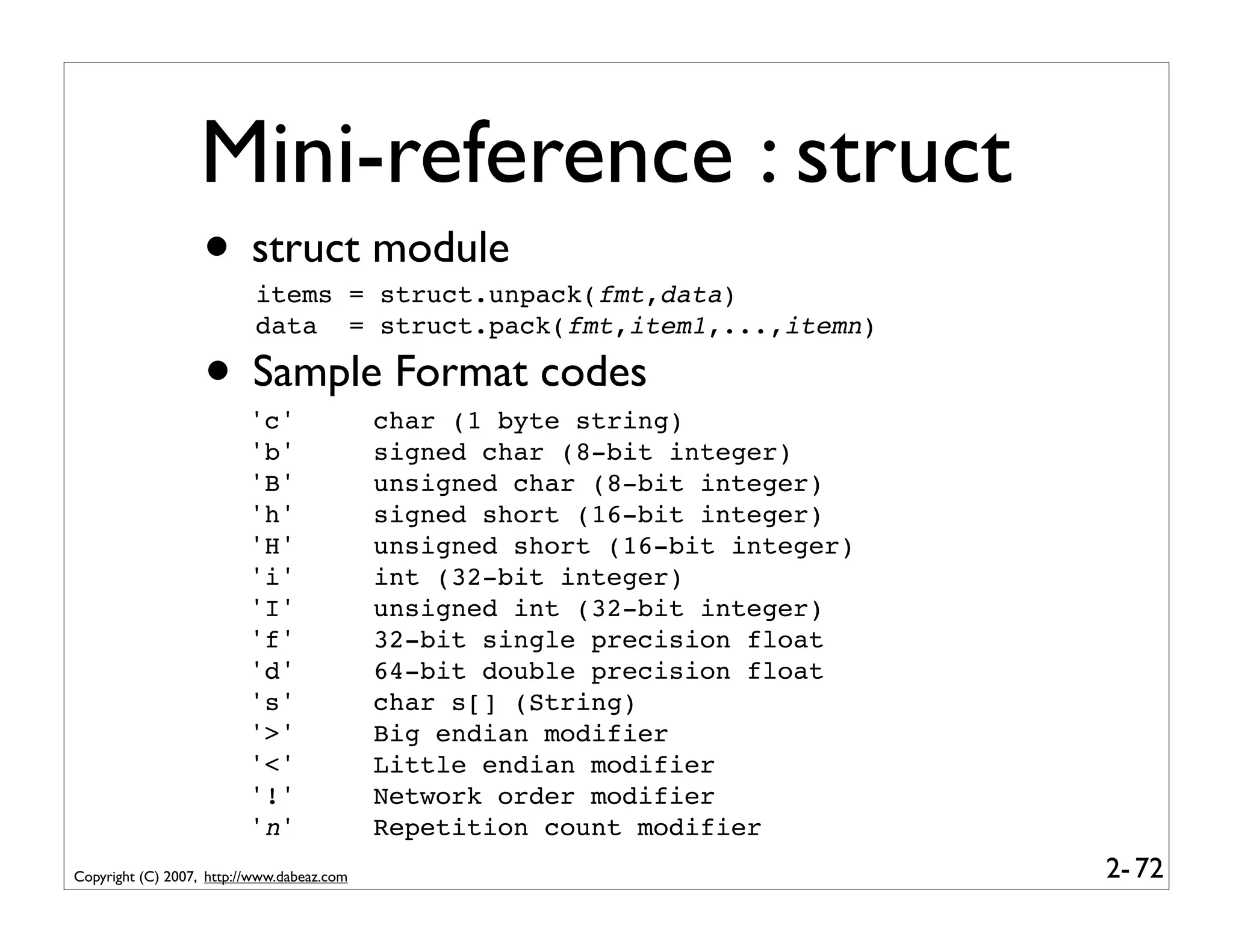 Mini-reference : struct

• struct module

items = struct.unpack(fmt,data)
data  = struct.pack(fmt,item1,...,itemn)

• Sample Format codes

'c'     char (1 byte string)
'b'     signed char (8-bit integer)
'B'     unsigned char (8-bit integer)
'h'     signed short (16-bit integer)
'H'     unsigned short (16-bit integer)
'i'     int (32-bit integer)
'I'     unsigned int (32-bit integer)
'f'     32-bit single precision float
'd'     64-bit double precision float
's'     char s[] (String)
'>'     Big endian modifier
'<'     Little endian modifier
'!'     Network order modifier
'n'     Repetition count modifier

Copyright (C) 2007, http://www.dabeaz.com

2- 72